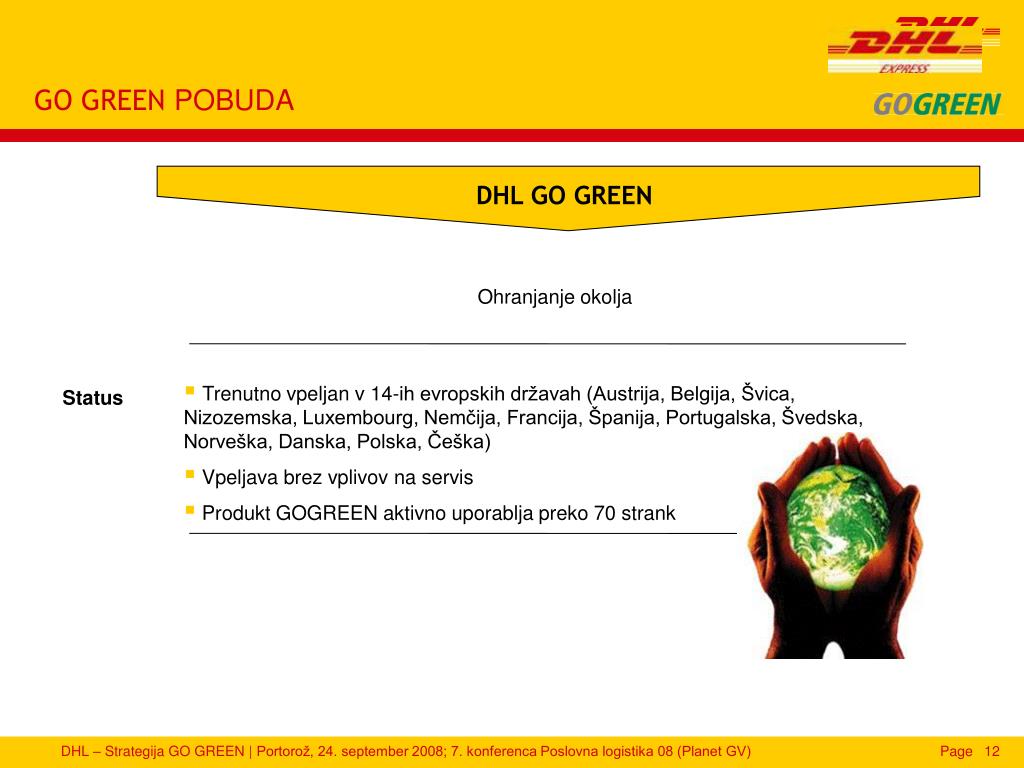 GO GREEN POBUDA

DHL
EXPRESS

GOGREEN

DHL GO GREEN

Ohranjanje okolja

Status

▪ Trenutno vpeljan v 14-ih evropskih državah (Austrija, Belgija, Švica, Nizozemska, Luxembourg, Nemčija, Francija, Španija, Portugalska, Švedska, Norveška, Danska, Polska, Češka)

▪ Vpeljava brez vplivov na servis

▪ Produkt GOGREEN aktivno uporablja preko 70 strank

DHL – Strategija GO GREEN | Portorož, 24. september 2008; 7. konferenca Poslovna logistika 08 (Planet GV)

Page 12